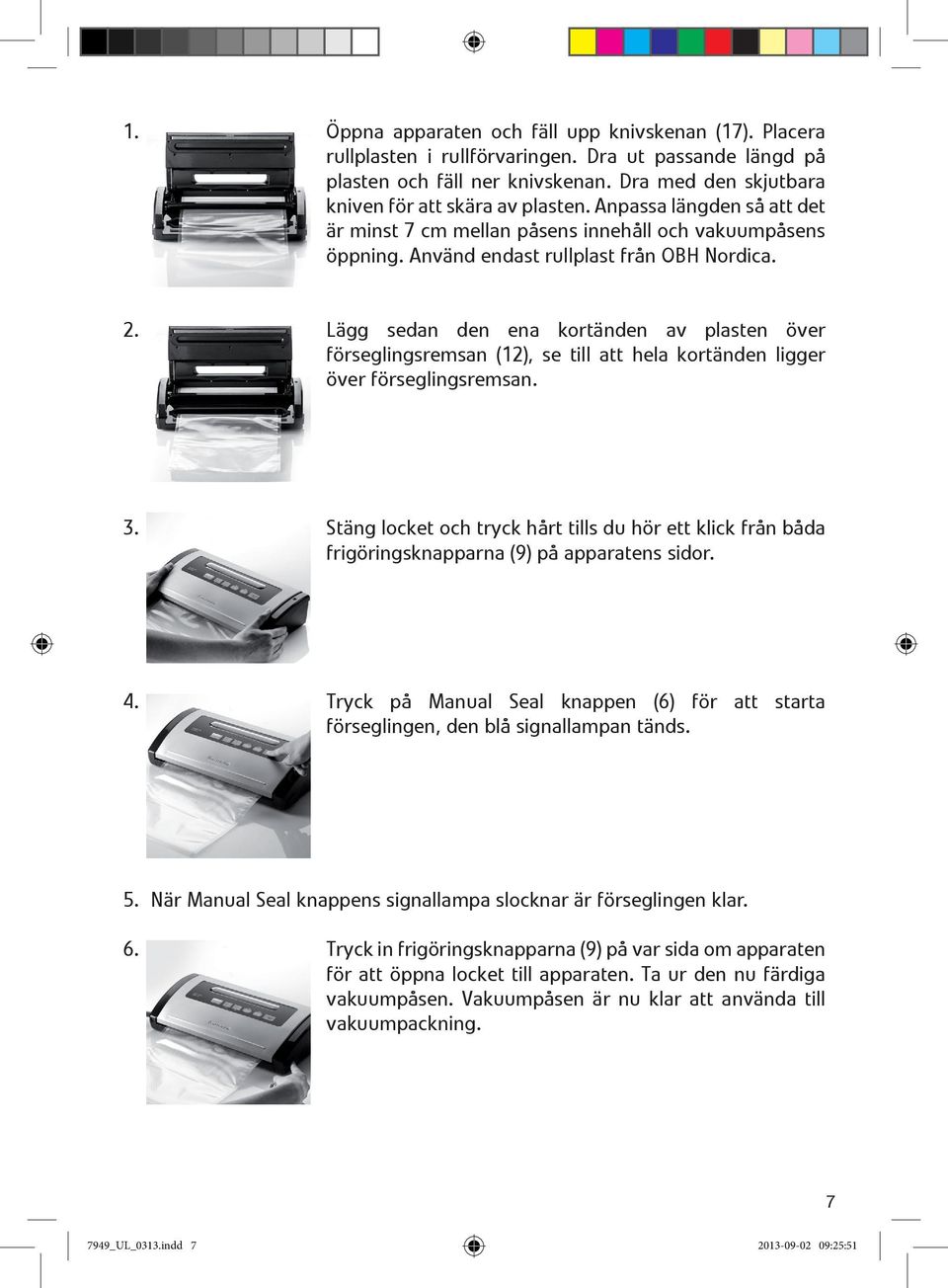 1. Öppna apparaten och fäll upp knivskenan (17). Placera rullplasten i rullförvaringen. Dra ut passande längd på plasten och fäll ner knivskenan. Dra med den skjutbara kniven för att skära av plasten. Anpassa längden så att det är minst 7 cm mellan påsens innehåll och vakuumpåsens öppning. Använd endast rullplast från OBH Nordica.

2. Lägg sedan den ena kortänden av plasten över förseglingsremsan (12), se till att hela kortänden ligger över förseglingsremsan.

3. Stäng locket och tryck hårt tills du hör ett klick från båda frigöringsknapparna (9) på apparatens sidor.

4. Tryck på Manual Seal knappen (6) för att starta förseglingen, den blå signallampan tänds.

5. När Manual Seal knappens signallampa slocknar är förseglingen klar.

6. Tryck in frigöringsknapparna (9) på var sida om apparaten för att öppna locket till apparaten. Ta ur den nu färdiga vakuumpåsen. Vakuumpåsen är nu klar att använda till vakuumpackning.

7

7949_UL_0313.indd 7

2013-09-02 09:25:51